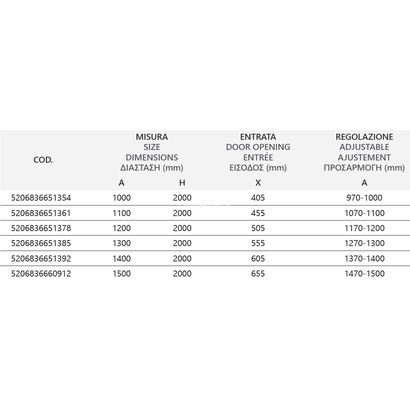 | COD. | MISURA SIZE DIMENSIONS ΔΙΑΣΤΑΣΗ (mm) | | ENTRATA DOOR OPENING ENTRÉE ΕΙΣΟΔΟΣ (mm) | REGOLAZIONE ADJUSTABLE AJUSTEMENT ΠΡΟΣΑΡΜΟΓΗ (mm) |
|---|---|---|---|---|
| | A | H | X | A |
| 5206836651354 | 1000 | 2000 | 405 | 970-1000 |
| 5206836651361 | 1100 | 2000 | 455 | 1070-1100 |
| 5206836651378 | 1200 | 2000 | 505 | 1170-1200 |
| 5206836651385 | 1300 | 2000 | 555 | 1270-1300 |
| 5206836651392 | 1400 | 2000 | 605 | 1370-1400 |
| 5206836660912 | 1500 | 2000 | 655 | 1470-1500 |